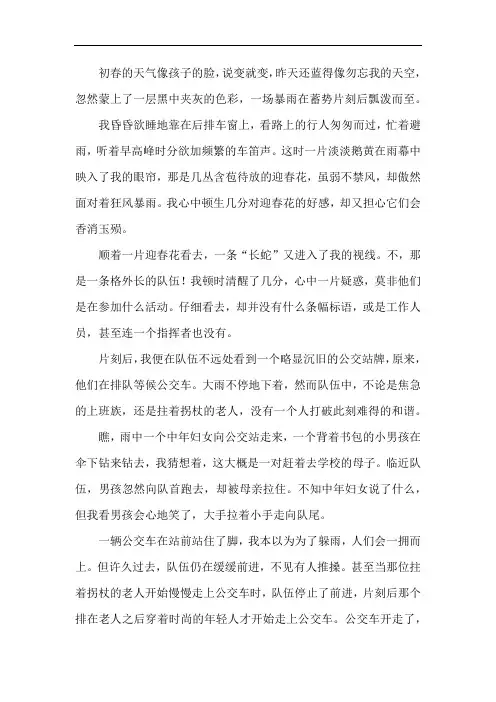 初春的天气像孩子的脸，说变就变，昨天还蓝得像勿忘我的天空，忽然蒙上了一层黑中夹灰的色彩，一场暴雨在蓄势片刻后飘泼而至。

我昏昏欲睡地靠在后排车窗上，看路上的行人匆匆而过，忙着避雨，听着早高峰时分欲加频繁的车笛声。这时一片淡淡鹅黄在雨幕中映入了我的眼帘，那是几丛含苞待放的迎春花，虽弱不禁风，却傲然面对着狂风暴雨。我心中顿生几分对迎春花的好感，却又担心它们会香消玉殒。

顺着一片迎春花看去，一条“长蛇”又进入了我的视线。不，那是一条格外长的队伍！我顿时清醒了几分，心中一片疑惑，莫非他们是在参加什么活动。仔细看去，却并没有什么条幅标语，或是工作人员，甚至连一个指挥者也没有。

片刻后，我便在队伍不远处看到一个略显沉旧的公交站牌，原来，他们在排队等候公交车。大雨不停地下着，然而队伍中，不论是焦急的上班族，还是拄着拐杖的老人，没有一个人打破此刻难得的和谐。

瞧，雨中一个中年妇女向公交站走来，一个背着书包的小男孩在伞下钻来钻去，我猜想着，这大概是一对赶着去学校的母子。临近队伍，男孩忽然向队首跑去，却被母亲拉住。不知中年妇女说了什么，但我看男孩会心地笑了，大手拉着小手走向队尾。

一辆公交车在站前站住了脚，我本以为为了躲雨，人们会一拥而上。但许久过去，队伍仍在缓缓前进，不见有人推搡。甚至当那位拄着拐杖的老人开始慢慢走上公交车时，队伍停止了前进，片刻后那个排在老人之后穿着时尚的年轻人才开始走上公交车。公交车开走了，